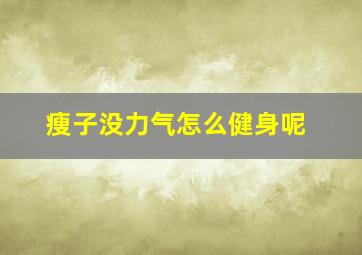 瘦子没力气怎么健身呢